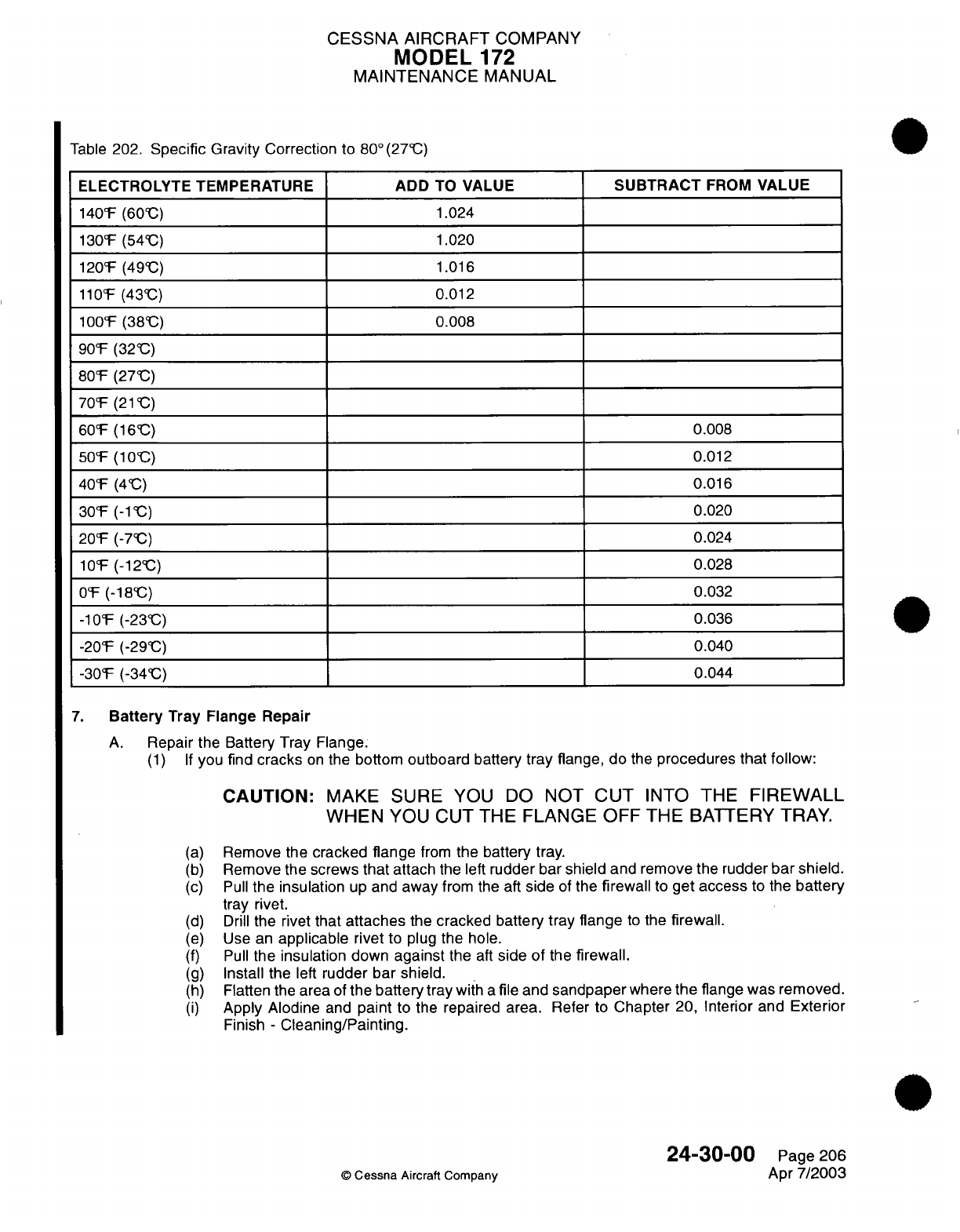 CESSNA AIRCRAFT COMPANY
MODEL 172
MAINTENANCE MANUAL

Table 202. Specific Gravity Correction to 80°(27°C)

| ELECTROLYTE TEMPERATURE | ADD TO VALUE | SUBTRACT FROM VALUE |
|---|---|---|
| 140°F (60°C) | 1.024 | |
| 130°F (54°C) | 1.020 | |
| 120°F (49°C) | 1.016 | |
| 110°F (43°C) | 0.012 | |
| 100°F (38°C) | 0.008 | |
| 90°F (32°C) | | |
| 80°F (27°C) | | |
| 70°F (21°C) | | |
| 60°F (16°C) | | 0.008 |
| 50°F (10°C) | | 0.012 |
| 40°F (4°C) | | 0.016 |
| 30°F (-1°C) | | 0.020 |
| 20°F (-7°C) | | 0.024 |
| 10°F (-12°C) | | 0.028 |
| 0°F (-18°C) | | 0.032 |
| -10°F (-23°C) | | 0.036 |
| -20°F (-29°C) | | 0.040 |
| -30°F (-34°C) | | 0.044 |

7. Battery Tray Flange Repair

A. Repair the Battery Tray Flange.
(1) If you find cracks on the bottom outboard battery tray flange, do the procedures that follow:

CAUTION: MAKE SURE YOU DO NOT CUT INTO THE FIREWALL WHEN YOU CUT THE FLANGE OFF THE BATTERY TRAY.

(a) Remove the cracked flange from the battery tray.
(b) Remove the screws that attach the left rudder bar shield and remove the rudder bar shield.
(c) Pull the insulation up and away from the aft side of the firewall to get access to the battery tray rivet.
(d) Drill the rivet that attaches the cracked battery tray flange to the firewall.
(e) Use an applicable rivet to plug the hole.
(f) Pull the insulation down against the aft side of the firewall.
(g) Install the left rudder bar shield.
(h) Flatten the area of the battery tray with a file and sandpaper where the flange was removed.
(i) Apply Alodine and paint to the repaired area. Refer to Chapter 20, Interior and Exterior Finish - Cleaning/Painting.

24-30-00 Page 206
© Cessna Aircraft Company Apr 7/2003